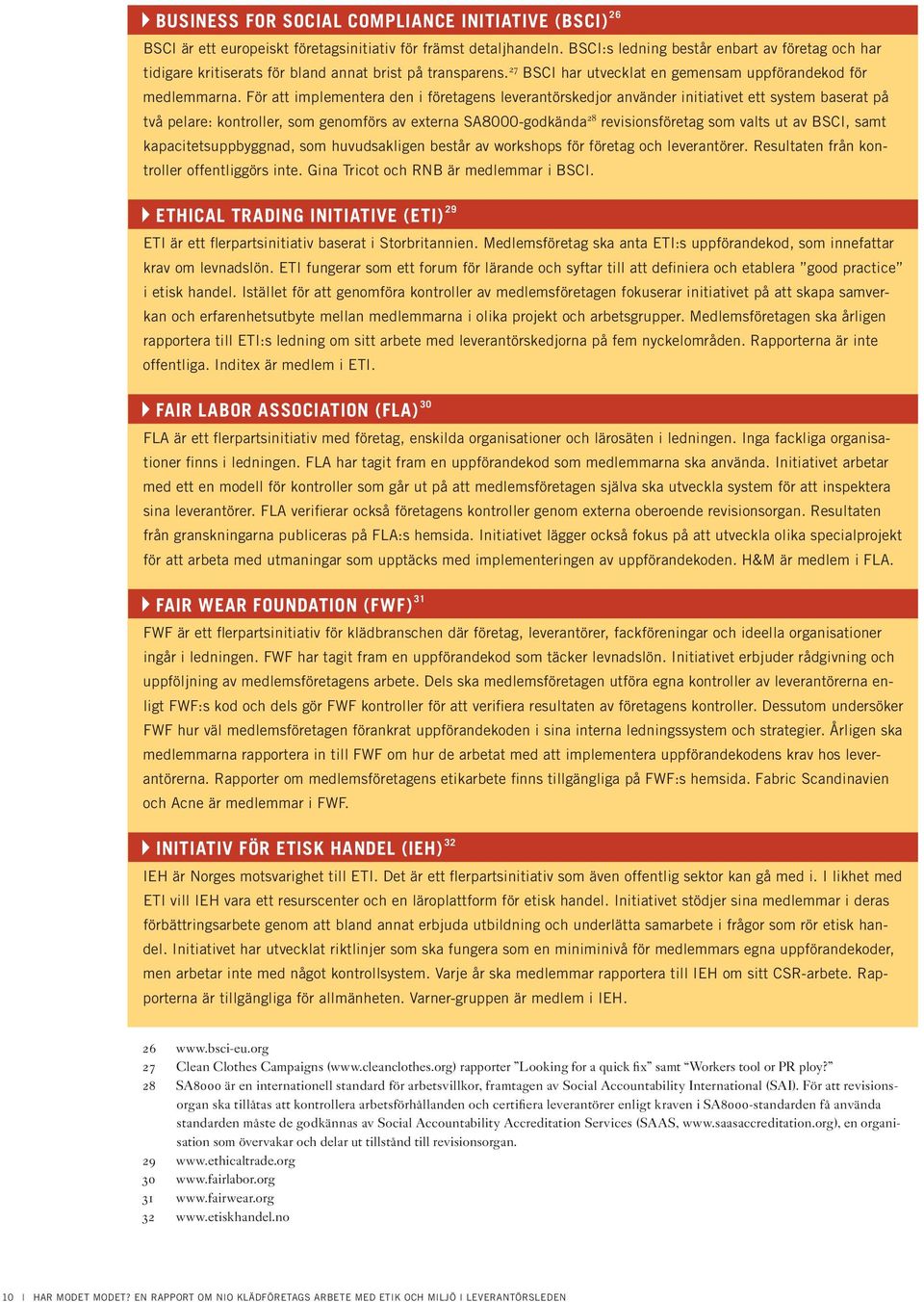 BUSINESS FOR SOCIAL COMPLIANCE INITIATIVE (BSCI)$^{26}$

BSCI är ett europeiskt företagsinitiativ för främst detaljhandeln. BSCI:s ledning består enbart av företag och har tidigare kritiserats för bland annat brist på transparens.$^{27}$ BSCI har utvecklat en gemensam uppförandekod för medlemmarna. För att implementera den i företagens leverantörskedjor använder initiativet ett system baserat på två pelare: kontroller, som genomförs av externa SA8000-godkända$^{28}$ revisionsföretag som valts ut av BSCI, samt kapacitetsuppbyggnad, som huvudsakligen består av workshops för företag och leverantörer. Resultaten från kontroller offentliggörs inte. Gina Tricot och RNB är medlemmar i BSCI.

ETHICAL TRADING INITIATIVE (ETI)$^{29}$

ETI är ett flerpartsinitiativ baserat i Storbritannien. Medlemsföretag ska anta ETI:s uppförandekod, som innefattar krav om levnadslön. ETI fungerar som ett forum för lärande och syftar till att definiera och etablera ”good practice” i etisk handel. Istället för att genomföra kontroller av medlemsföretagen fokuserar initiativet på att skapa samverkan och erfarenhetsutbyte mellan medlemmarna i olika projekt och arbetsgrupper. Medlemsföretagen ska årligen rapportera till ETI:s ledning om sitt arbete med leverantörskedjorna på fem nyckelområden. Rapporterna är inte offentliga. Inditex är medlem i ETI.

FAIR LABOR ASSOCIATION (FLA)$^{30}$

FLA är ett flerpartsinitiativ med företag, enskilda organisationer och lärosäten i ledningen. Inga fackliga organisationer finns i ledningen. FLA har tagit fram en uppförandekod som medlemmarna ska använda. Initiativet arbetar med ett en modell för kontroller som går ut på att medlemsföretagen själva ska utveckla system för att inspektera sina leverantörer. FLA verifierar också företagens kontroller genom externa oberoende revisionsorgan. Resultaten från granskningarna publiceras på FLA:s hemsida. Initiativet lägger också fokus på att utveckla olika specialprojekt för att arbeta med utmaningar som upptäcks med implementeringen av uppförandekoden. H&M är medlem i FLA.

FAIR WEAR FOUNDATION (FWF)$^{31}$

FWF är ett flerpartsinitiativ för klädbranschen där företag, leverantörer, fackföreningar och ideella organisationer ingår i ledningen. FWF har tagit fram en uppförandekod som täcker levnadslön. Initiativet erbjuder rådgivning och uppföljning av medlemsföretagens arbete. Dels ska medlemsföretagen utföra egna kontroller av leverantörerna enligt FWF:s kod och dels gör FWF kontroller för att verifiera resultaten av företagens kontroller. Dessutom undersöker FWF hur väl medlemsföretagen förankrat uppförandekoden i sina interna ledningssystem och strategier. Årligen ska medlemmarna rapportera in till FWF om hur de arbetat med att implementera uppförandekodens krav hos leverantörerna. Rapporter om medlemsföretagens etikarbete finns tillgängliga på FWF:s hemsida. Fabric Scandinavien och Acne är medlemmar i FWF.

INITIATIV FÖR ETISK HANDEL (IEH)$^{32}$

IEH är Norges motsvarighet till ETI. Det är ett flerpartsinitiativ som även offentlig sektor kan gå med i. I likhet med ETI vill IEH vara ett resurscenter och en läroplattform för etisk handel. Initiativet stödjer sina medlemmar i deras förbättringsarbete genom att bland annat erbjuda utbildning och underlätta samarbete i frågor som rör etisk handel. Initiativet har utvecklat riktlinjer som ska fungera som en miniminivå för medlemmars egna uppförandekoder, men arbetar inte med något kontrollsystem. Varje år ska medlemmar rapportera till IEH om sitt CSR-arbete. Rapporterna är tillgängliga för allmänheten. Varner-gruppen är medlem i IEH.

26 www.bsci-eu.org
27 Clean Clothes Campaigns (www.cleanclothes.org) rapporter ”Looking for a quick fix” samt “Workers tool or PR ploy?”
28 SA8000 är en internationell standard för arbetsvillkor, framtagen av Social Accountability International (SAI). För att revisionsorgan ska tillåtas att kontrollera arbetsförhållanden och certifiera leverantörer enligt kraven i SA8000-standarden få använda standarden måste de godkännas av Social Accountability Accreditation Services (SAAS, www.saasaccreditation.org), en organisation som övervakar och delar ut tillstånd till revisionsorgan.
29 www.ethicaltrade.org
30 www.fairlabor.org
31 www.fairwear.org
32 www.etiskhandel.no

10 | HAR MODET MODET? EN RAPPORT OM NIO KLÄDFÖRETAGS ARBETE MED ETIK OCH MILJÖ I LEVERANTÖRSLEDEN